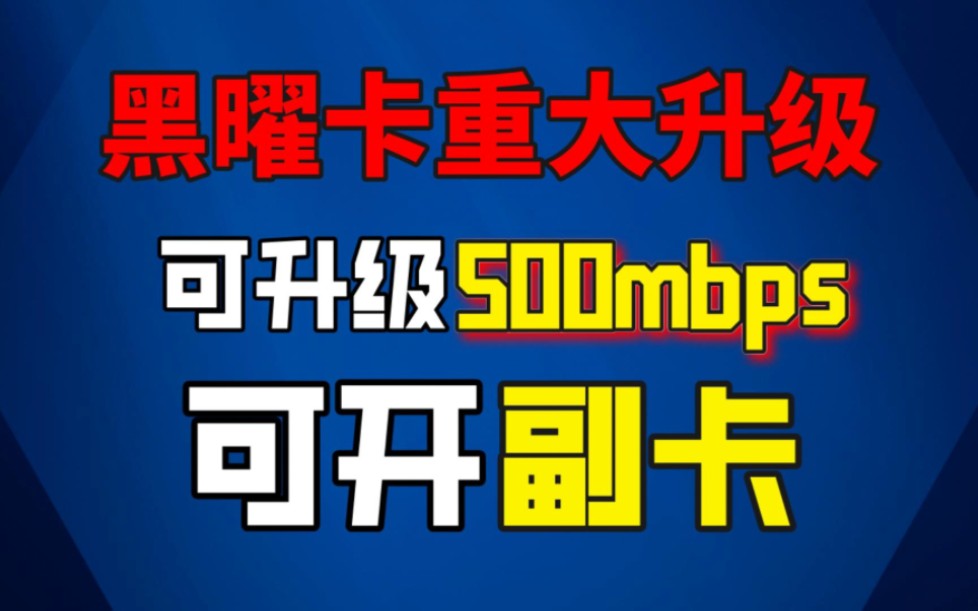 黑曜卡重大升级

可升级500mbps

可开副卡